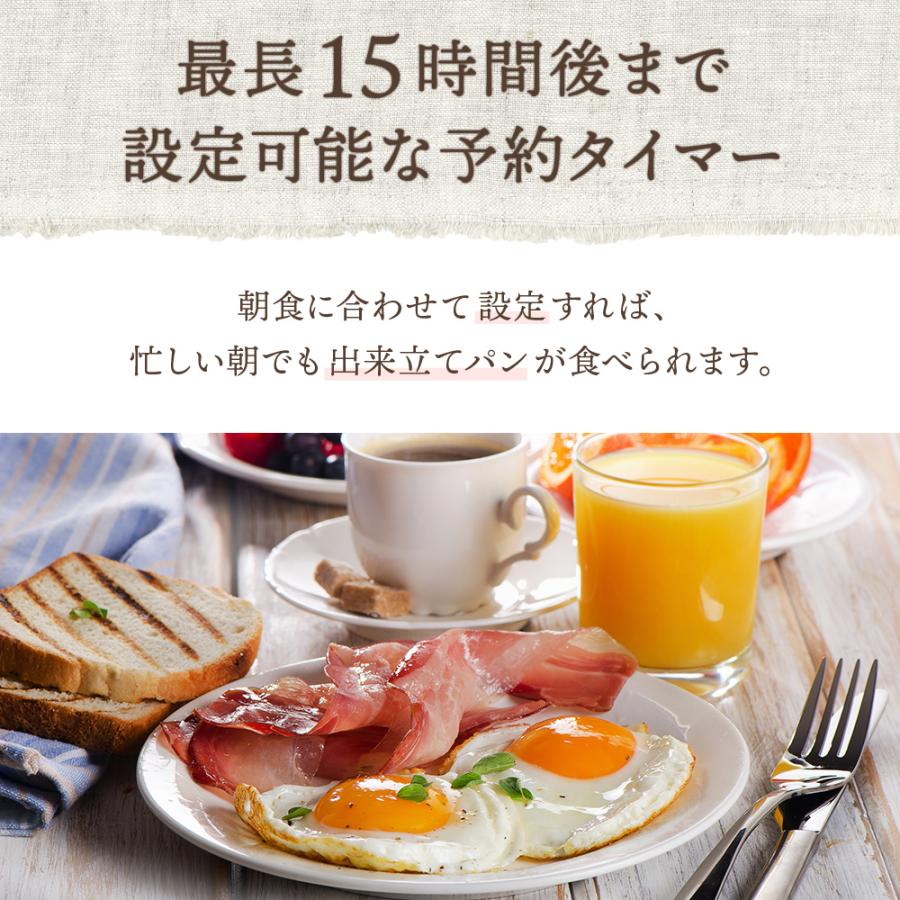 最長15時間後まで
設定可能な予約タイマー

朝食に合わせて設定すれば、
忙しい朝でも出来立てパンが食べられます。